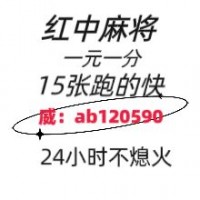 红中麻将
一元一分
15张跑的快
威：ab120590
24小时不熄火